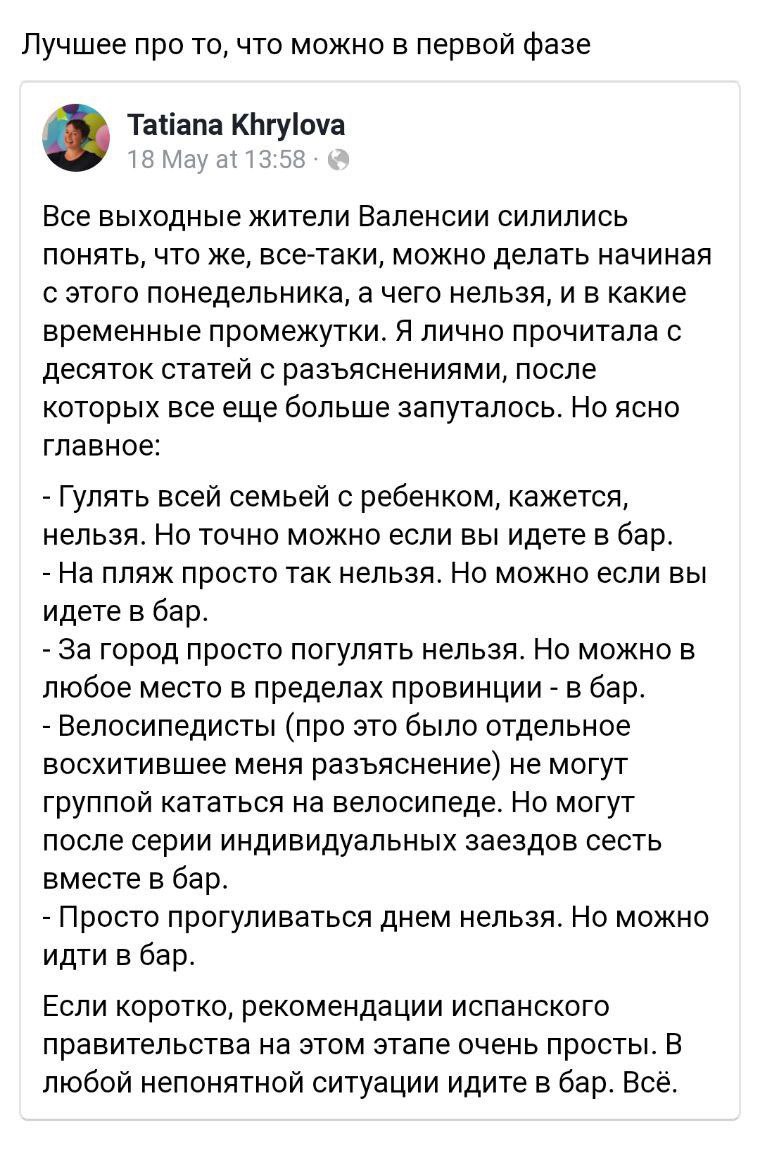 Лучшее про то, что можно в первой фазе

Tatiana Khrylova
18 May at 13:58 ·

Все выходные жители Валенсии силились понять, что же, все-таки, можно делать начиная с этого понедельника, а чего нельзя, и в какие временные промежутки. Я лично прочитала с десяток статей с разъяснениями, после которых все еще больше запуталось. Но ясно главное:

- Гулять всей семьей с ребенком, кажется, нельзя. Но точно можно если вы идете в бар.
- На пляж просто так нельзя. Но можно если вы идете в бар.
- За город просто погулять нельзя. Но можно в любое место в пределах провинции - в бар.
- Велосипедисты (про это было отдельное восхитившее меня разъяснение) не могут группой кататься на велосипеде. Но могут после серии индивидуальных заездов сесть вместе в бар.
- Просто прогуливаться днем нельзя. Но можно идти в бар.

Если коротко, рекомендации испанского правительства на этом этапе очень просты. В любой непонятной ситуации идите в бар. Всё.